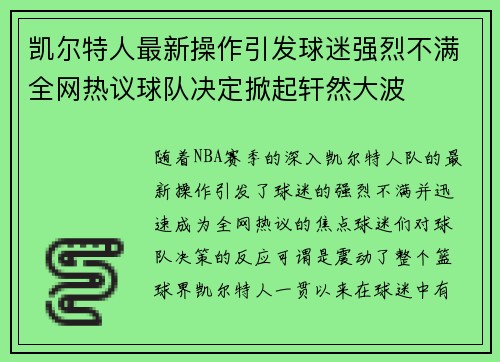 凯尔特人最新操作引发球迷强烈不满全网热议球队决定掀起轩然大波

随着NBA赛季的深入凯尔特人队的最新操作引发了球迷的强烈不满并迅速成为全网热议的焦点球迷们对球队决策的反应可谓是震动了整个篮球界凯尔特人一贯以来在球迷中有